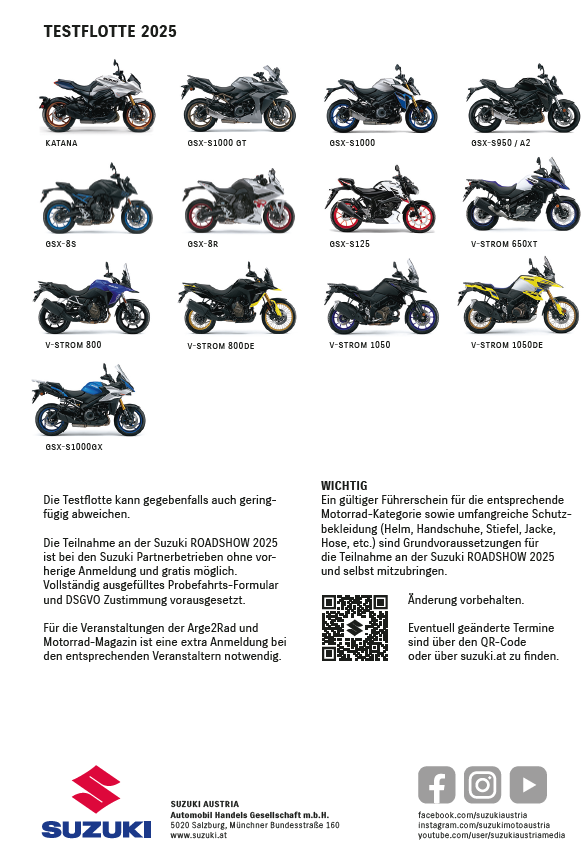 TESTFLOTTE 2025

KATANA

GSX-S1000 GT

GSX-S1000

GSX-S950 / A2

GSX-8S

GSX-8R

GSX-S125

V-STROM 650XT

V-STROM 800

V-STROM 800DE

V-STROM 1050

V-STROM 1050DE

GSX-S1000GX

Die Testflotte kann gegebenfalls auch geringfügig abweichen.

Die Teilnahme an der Suzuki ROADSHOW 2025 ist bei den Suzuki Partnerbetrieben ohne vorherige Anmeldung und gratis möglich. Vollständig ausgefülltes Probefahrts-Formular und DSGVO Zustimmung vorausgesetzt.

Für die Veranstaltungen der Arge2Rad und Motorrad-Magazin ist eine extra Anmeldung bei den entsprechenden Veranstaltern notwendig.

WICHTIG
Ein gültiger Führerschein für die entsprechende Motorrad-Kategorie sowie umfangreiche Schutzbekleidung (Helm, Handschuhe, Stiefel, Jacke, Hose, etc.) sind Grundvoraussetzungen für die Teilnahme an der Suzuki ROADSHOW 2025 und selbst mitzubringen.

Änderung vorbehalten.

Eventuell geänderte Termine sind über den QR-Code oder über suzuki.at zu finden.

SUZUKI

SUZUKI AUSTRIA
Automobil Handels Gesellschaft m.b.H.
5020 Salzburg, Münchner Bundesstraße 160
www.suzuki.at

facebook.com/suzukiaustria
instagram.com/suzukimotoaustria
youtube.com/user/suzukiaustriamedia